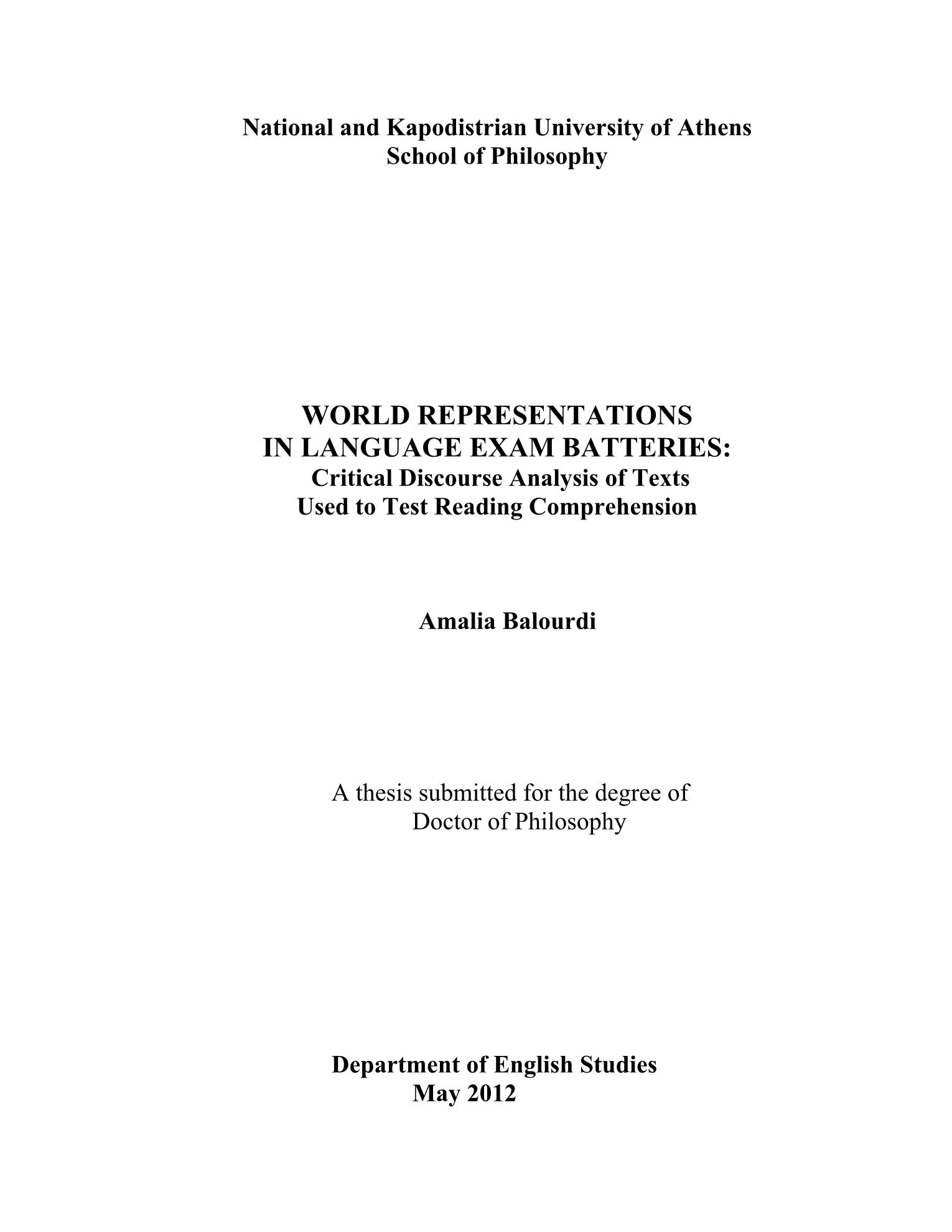 National and Kapodistrian University of Athens
School of Philosophy

WORLD REPRESENTATIONS
IN LANGUAGE EXAM BATTERIES:
Critical Discourse Analysis of Texts
Used to Test Reading Comprehension

Amalia Balourdi

A thesis submitted for the degree of
Doctor of Philosophy

Department of English Studies
May 2012